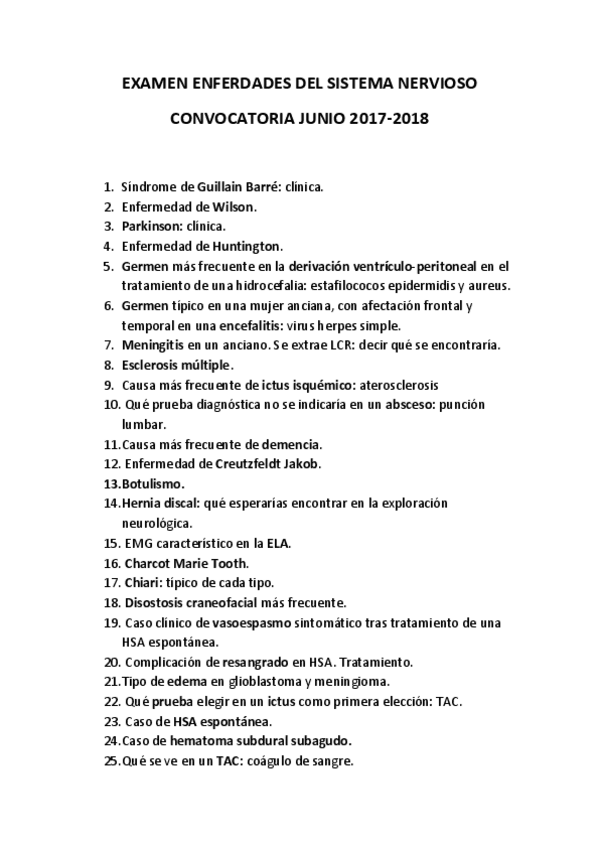 EXAMEN ENFERDADES DEL SISTEMA NERVIOSO

CONVOCATORIA JUNIO 2017-2018

1. Síndrome de Guillain Barré: clínica.
2. Enfermedad de Wilson.
3. Parkinson: clínica.
4. Enfermedad de Huntington.
5. Germen más frecuente en la derivación ventrículo-peritoneal en el tratamiento de una hidrocefalia: estafilococos epidermidis y aureus.
6. Germen típico en una mujer anciana, con afectación frontal y temporal en una encefalitis: virus herpes simple.
7. Meningitis en un anciano. Se extrae LCR: decir qué se encontraría.
8. Esclerosis múltiple.
9. Causa más frecuente de ictus isquémico: aterosclerosis
10. Qué prueba diagnóstica no se indicaría en un absceso: punción lumbar.
11. Causa más frecuente de demencia.
12. Enfermedad de Creutzfeldt Jakob.
13. Botulismo.
14. Hernia discal: qué esperarías encontrar en la exploración neurológica.
15. EMG característico en la ELA.
16. Charcot Marie Tooth.
17. Chiari: típico de cada tipo.
18. Disostosis craneofacial más frecuente.
19. Caso clínico de vasoespasmo sintomático tras tratamiento de una HSA espontánea.
20. Complicación de resangrado en HSA. Tratamiento.
21. Tipo de edema en glioblastoma y meningioma.
22. Qué prueba elegir en un ictus como primera elección: TAC.
23. Caso de HSA espontánea.
24. Caso de hematoma subdural subagudo.
25. Qué se ve en un TAC: coágulo de sangre.